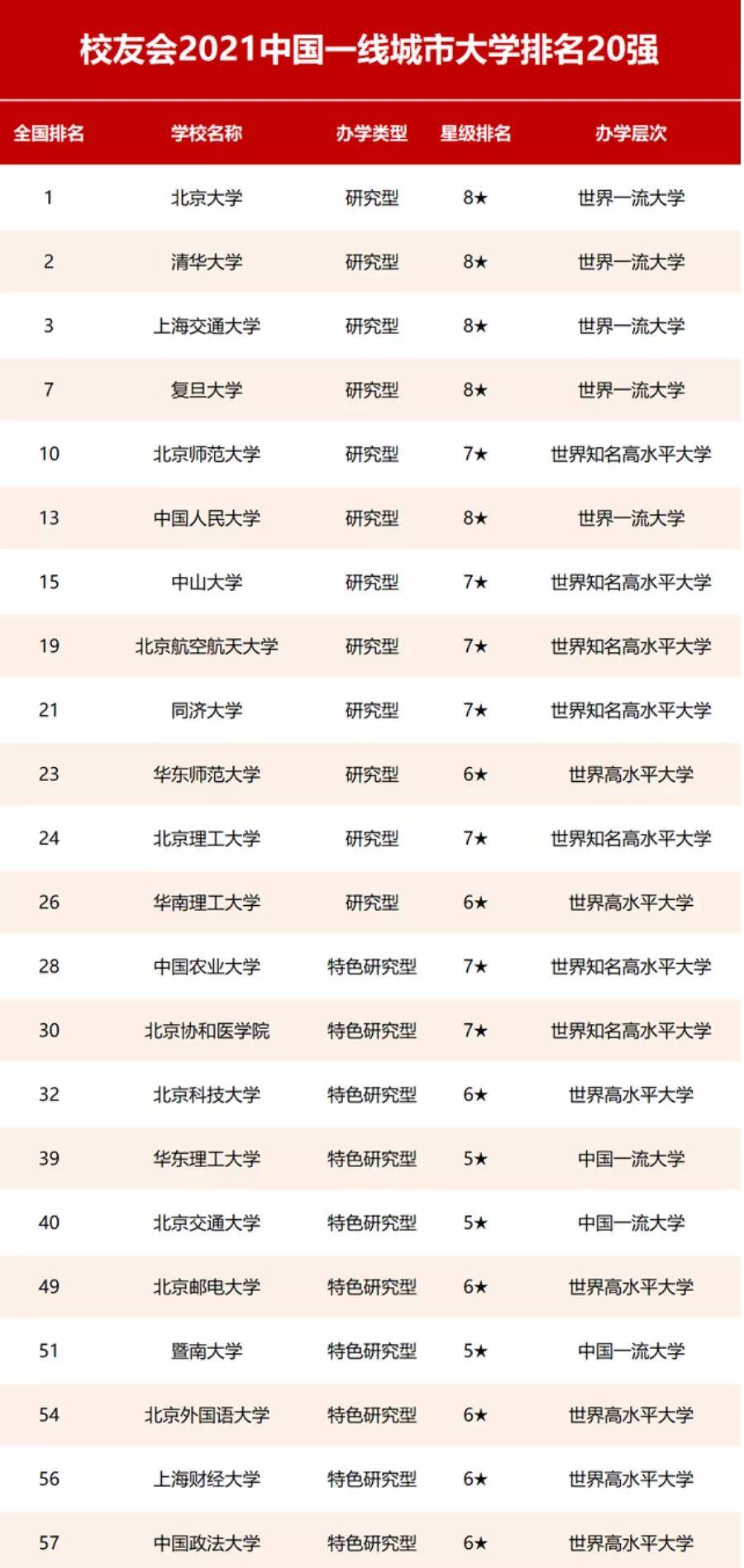 校友会2021中国一线城市大学排名20强

| 全国排名 | 学校名称 | 办学类型 | 星级排名 | 办学层次 |
|---|---|---|---|---|
| 1 | 北京大学 | 研究型 | 8★ | 世界一流大学 |
| 2 | 清华大学 | 研究型 | 8★ | 世界一流大学 |
| 3 | 上海交通大学 | 研究型 | 8★ | 世界一流大学 |
| 7 | 复旦大学 | 研究型 | 8★ | 世界一流大学 |
| 10 | 北京师范大学 | 研究型 | 7★ | 世界知名高水平大学 |
| 13 | 中国人民大学 | 研究型 | 8★ | 世界一流大学 |
| 15 | 中山大学 | 研究型 | 7★ | 世界知名高水平大学 |
| 19 | 北京航空航天大学 | 研究型 | 7★ | 世界知名高水平大学 |
| 21 | 同济大学 | 研究型 | 7★ | 世界知名高水平大学 |
| 23 | 华东师范大学 | 研究型 | 6★ | 世界高水平大学 |
| 24 | 北京理工大学 | 研究型 | 7★ | 世界知名高水平大学 |
| 26 | 华南理工大学 | 研究型 | 6★ | 世界高水平大学 |
| 28 | 中国农业大学 | 特色研究型 | 7★ | 世界知名高水平大学 |
| 30 | 北京协和医学院 | 特色研究型 | 7★ | 世界知名高水平大学 |
| 32 | 北京科技大学 | 特色研究型 | 6★ | 世界高水平大学 |
| 39 | 华东理工大学 | 特色研究型 | 5★ | 中国一流大学 |
| 40 | 北京交通大学 | 特色研究型 | 5★ | 中国一流大学 |
| 49 | 北京邮电大学 | 特色研究型 | 6★ | 世界高水平大学 |
| 51 | 暨南大学 | 特色研究型 | 5★ | 中国一流大学 |
| 54 | 北京外国语大学 | 特色研究型 | 6★ | 世界高水平大学 |
| 56 | 上海财经大学 | 特色研究型 | 6★ | 世界高水平大学 |
| 57 | 中国政法大学 | 特色研究型 | 6★ | 世界高水平大学 |